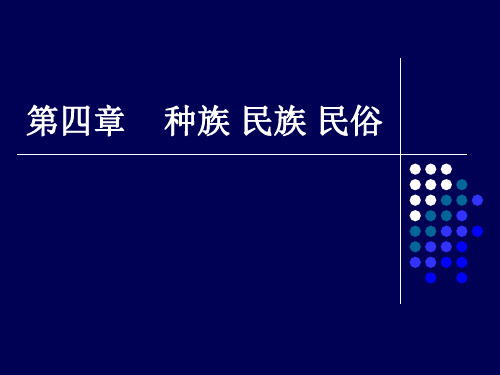 第四章　种族 民族 民俗